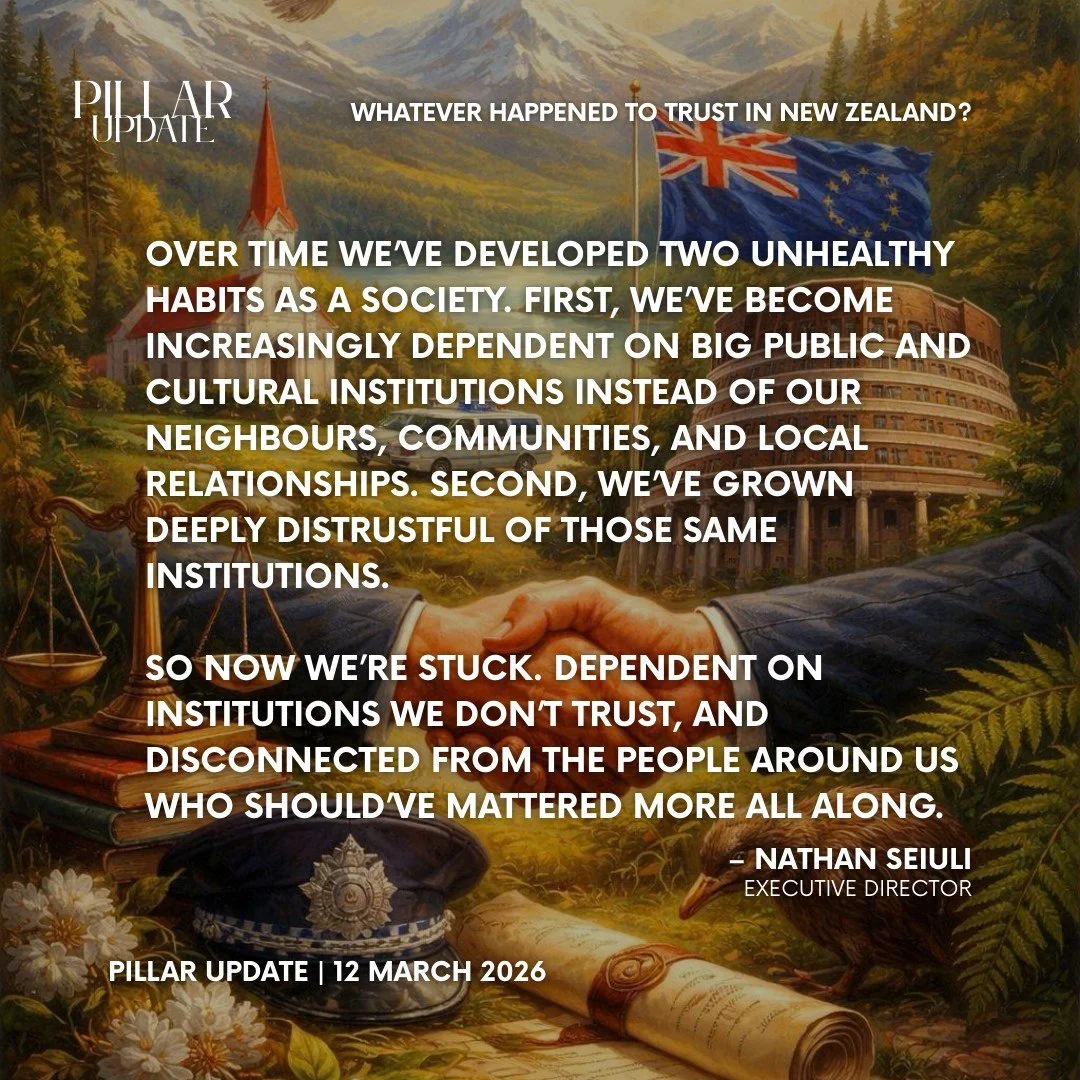 PILLAR UPDATE

WHATEVER HAPPENED TO TRUST IN NEW ZEALAND?

OVER TIME WE'VE DEVELOPED TWO UNHEALTHY HABITS AS A SOCIETY. FIRST, WE'VE BECOME INCREASINGLY DEPENDENT ON BIG PUBLIC AND CULTURAL INSTITUTIONS INSTEAD OF OUR NEIGHBOURS, COMMUNITIES, AND LOCAL RELATIONSHIPS. SECOND, WE'VE GROWN DEEPLY DISTRUSTFUL OF THOSE SAME INSTITUTIONS.

SO NOW WE'RE STUCK. DEPENDENT ON INSTITUTIONS WE DON'T TRUST, AND DISCONNECTED FROM THE PEOPLE AROUND US WHO SHOULD'VE MATTERED MORE ALL ALONG.

– NATHAN SEIULI
EXECUTIVE DIRECTOR

PILLAR UPDATE | 12 MARCH 2026